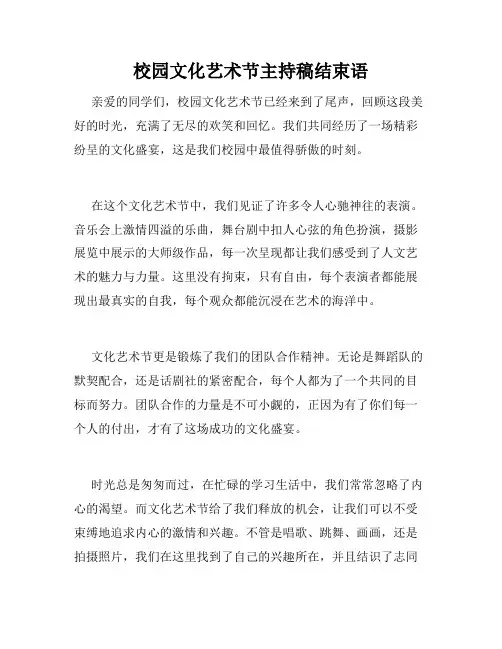 校园文化艺术节主持稿结束语

亲爱的同学们，校园文化艺术节已经来到了尾声，回顾这段美好的时光，充满了无尽的欢笑和回忆。我们共同经历了一场精彩纷呈的文化盛宴，这是我们校园中最值得骄傲的时刻。

在这个文化艺术节中，我们见证了许多令人心驰神往的表演。音乐会上激情四溢的乐曲，舞台剧中扣人心弦的角色扮演，摄影展览中展示的大师级作品，每一次呈现都让我们感受到了人文艺术的魅力与力量。这里没有拘束，只有自由，每个表演者都能展现出最真实的自我，每个观众都能沉浸在艺术的海洋中。

文化艺术节更是锻炼了我们的团队合作精神。无论是舞蹈队的默契配合，还是话剧社的紧密配合，每个人都为了一个共同的目标而努力。团队合作的力量是不可小觑的，正因为有了你们每一个人的付出，才有了这场成功的文化盛宴。

时光总是匆匆而过，在忙碌的学习生活中，我们常常忽略了内心的渴望。而文化艺术节给了我们释放的机会，让我们可以不受束缚地追求内心的激情和兴趣。不管是唱歌、跳舞、画画，还是拍摄照片，我们在这里找到了自己的兴趣所在，并且结识了志同